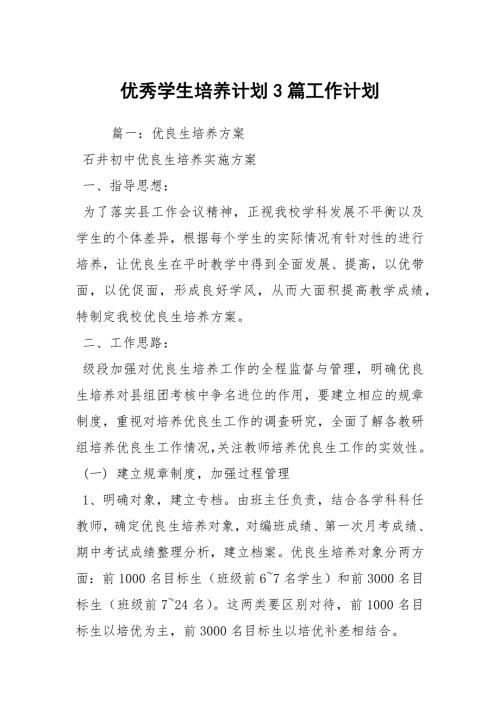 优秀学生培养计划3篇工作计划

篇一：优良生培养方案

石井初中优良生培养实施方案

一、指导思想：

为了落实县工作会议精神，正视我校学科发展不平衡以及学生的个体差异，根据每个学生的实际情况有针对性的进行培养，让优良生在平时教学中得到全面发展、提高，以优带面，以优促面，形成良好学风，从而大面积提高教学成绩，特制定我校优良生培养方案。

二、工作思路：

级段加强对优良生培养工作的全程监督与管理，明确优良生培养对县组团考核中争名进位的作用，要建立相应的规章制度，重视对培养优良生工作的调查研究，全面了解各教研组培养优良生工作情况,关注教师培养优良生工作的实效性。

（一） 建立规章制度，加强过程管理

1、明确对象，建立专档。由班主任负责，结合各学科科任教师，确定优良生培养对象，对编班成绩、第一次月考成绩、期中考试成绩整理分析，建立档案。优良生培养对象分两方面：前1000名目标生（班级前6~7名学生）和前3000名目标生（班级前7~24名）。这两类要区别对待，前1000名目标生以培优为主，前3000名目标生以培优补差相结合。